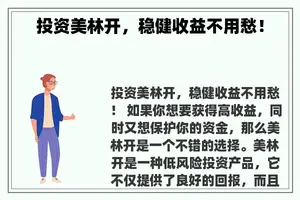 投资美林开，稳健收益不用愁！

投资美林开，稳健收益不用愁！ 如果你想要获得高收益，同时又想保护你的资金，那么美林开是一个不错的选择。美林开是一种低风险投资产品，它不仅提供了良好的回报，而且